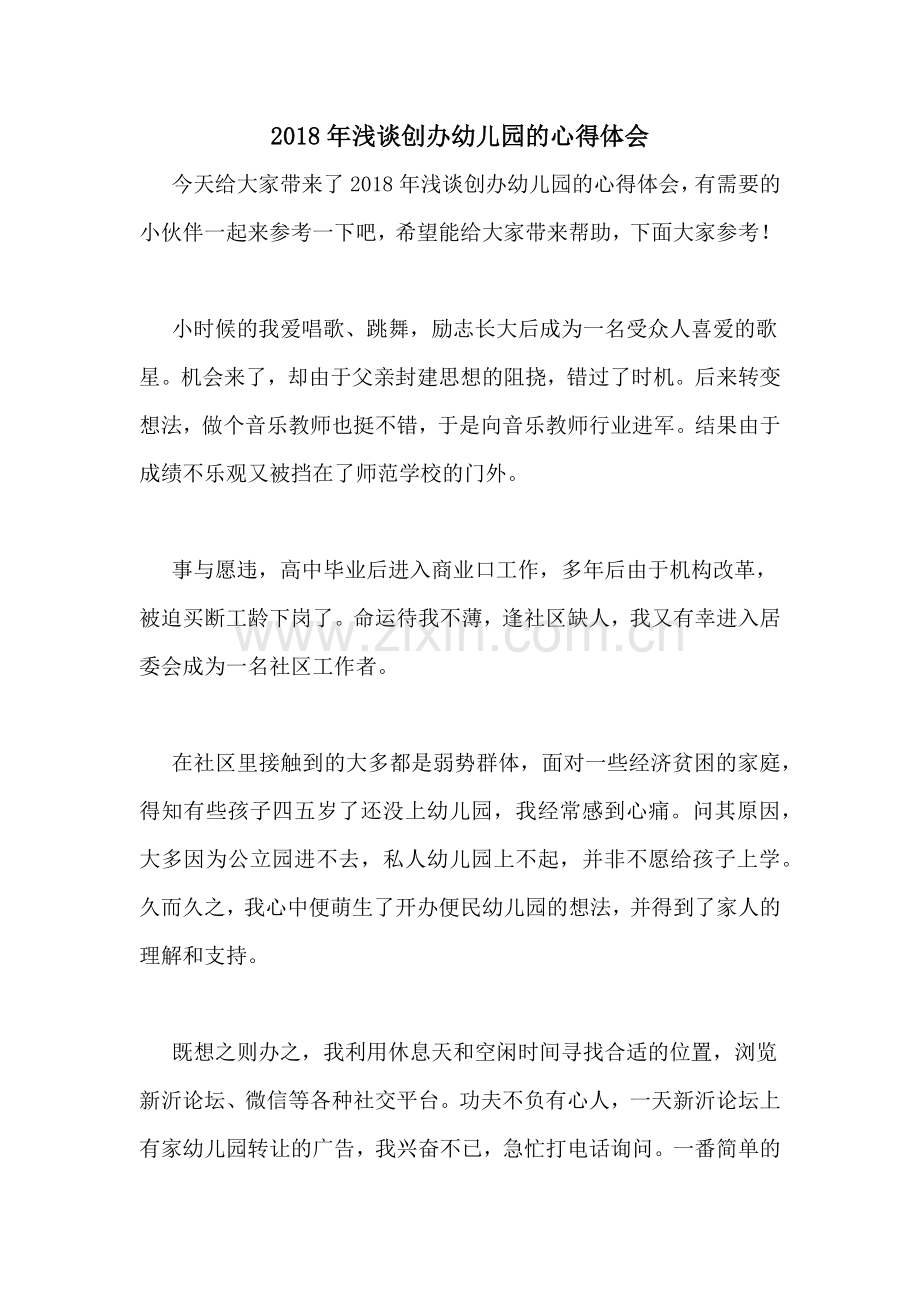 2018年浅谈创办幼儿园的心得体会

今天给大家带来了2018年浅谈创办幼儿园的心得体会，有需要的小伙伴一起来参考一下吧，希望能给大家带来帮助，下面大家参考！

小时候的我爱唱歌、跳舞，励志长大后成为一名受众人喜爱的歌星。机会来了，却由于父亲封建思想的阻挠，错过了时机。后来转变想法，做个音乐教师也挺不错，于是向音乐教师行业进军。结果由于成绩不乐观又被挡在了师范学校的门外。

事与愿违，高中毕业后进入商业口工作，多年后由于机构改革，被迫买断工龄下岗了。命运待我不薄，逢社区缺人，我又有幸进入居委会成为一名社区工作者。

在社区里接触到的大多都是弱势群体，面对一些经济贫困的家庭，得知有些孩子四五岁了还没上幼儿园，我经常感到心痛。问其原因，大多因为公立园进不去，私人幼儿园上不起，并非不愿给孩子上学。久而久之，我心中便萌生了开办便民幼儿园的想法，并得到了家人的理解和支持。

既想之则办之，我利用休息天和空闲时间寻找合适的位置，浏览新沂论坛、微信等各种社交平台。功夫不负有心人，一天新沂论坛上有家幼儿园转让的广告，我兴奋不已，急忙打电话询问。一番简单的

www.zixin.com.cn